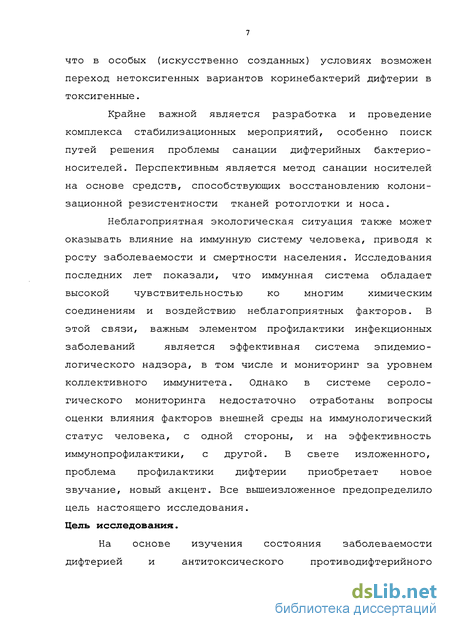 7

что в особых (искусственно созданных) условиях возможен переход нетоксигенных вариантов коринебактерий дифтерии в токсигенные.

Крайне важной является разработка и проведение комплекса стабилизационных мероприятий, особенно поиск путей решения проблемы санации дифтерийных бактерионосителей. Перспективным является метод санации носителей на основе средств, способствующих восстановлению колонизационной резистентности тканей ротоглотки и носа.

Неблагоприятная экологическая ситуация также может оказывать влияние на иммунную систему человека, приводя к росту заболеваемости и смертности населения. Исследования последних лет показали, что иммунная система обладает высокой чувствительностью ко многим химическим соединениям и воздействию неблагоприятных факторов. В этой связи, важным элементом профилактики инфекционных заболеваний является эффективная система эпидемиологического надзора, в том числе и мониторинг за уровнем коллективного иммунитета. Однако в системе серологического мониторинга недостаточно отработаны вопросы оценки влияния факторов внешней среды на иммунологический статус человека, с одной стороны, и на эффективность иммунопрофилактики, с другой. В свете изложенного, проблема профилактики дифтерии приобретает новое звучание, новый акцент. Все вышеизложенное предопределило цель настоящего исследования.

Цель исследования.

На основе изучения состояния заболеваемости дифтерией и антитоксического противодифтерийного

dsLib.net
библиотека диссертаций